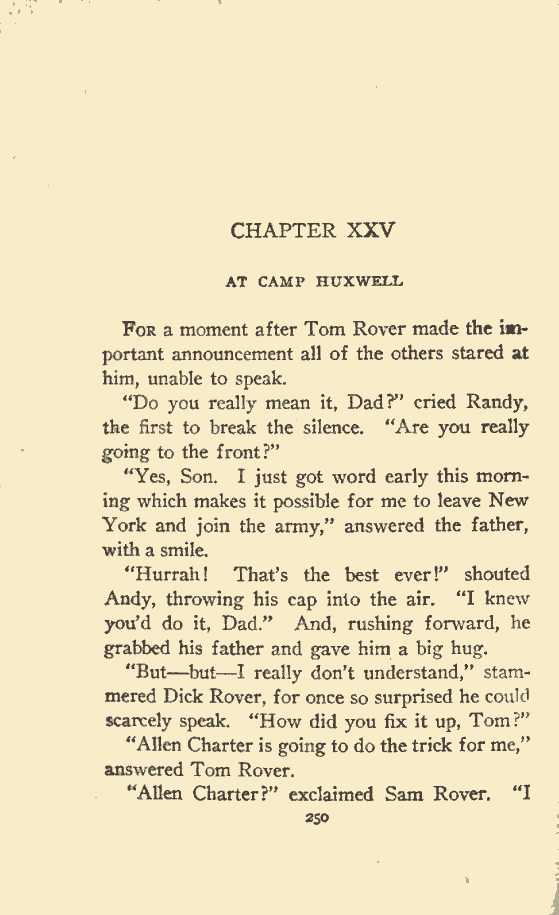 CHAPTER XXV

AT CAMP HUXWELL

For a moment after Tom Rover made the important announcement all of the others stared at him, unable to speak.

"Do you really mean it, Dad?" cried Randy, the first to break the silence. "Are you really going to the front?"

"Yes, Son. I just got word early this morning which makes it possible for me to leave New York and join the army," answered the father, with a smile.

"Hurrah! That's the best ever!" shouted Andy, throwing his cap into the air. "I knew you'd do it, Dad." And, rushing forward, he grabbed his father and gave him a big hug.

"But—but—I really don't understand," stammered Dick Rover, for once so surprised he could scarcely speak. "How did you fix it up, Tom?"

"Allen Charter is going to do the trick for me," answered Tom Rover.

"Allen Charter?" exclaimed Sam Rover. "I

250